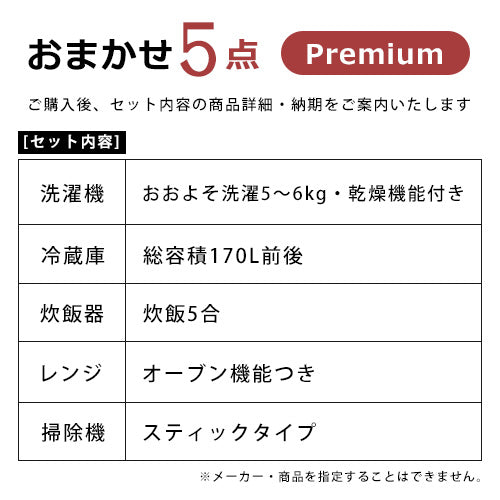 おまかせ5点 Premium

ご購入後、セット内容の商品詳細・納期をご案内いたします

[セット内容]

| 洗濯機 | おおよそ洗濯5～6kg・乾燥機能付き |
|---|---|
| 冷蔵庫 | 総容積170L前後 |
| 炊飯器 | 炊飯5合 |
| レンジ | オーブン機能つき |
| 掃除機 | スティックタイプ |

※メーカー・商品を指定することはできません。